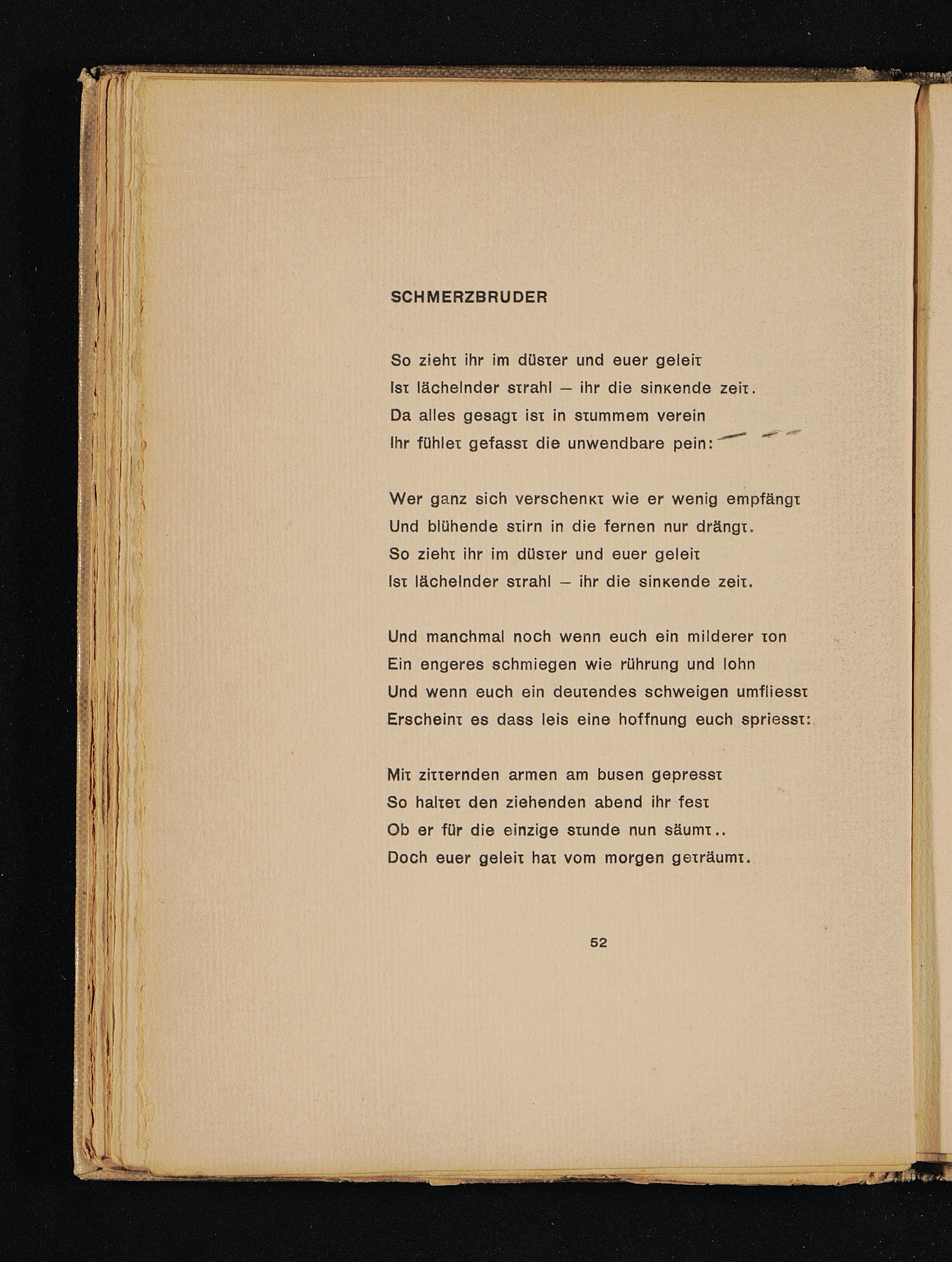 SCHMERZBRUDER

So zieht ihr im düster und euer geleit
Ist lächelnder strahl – ihr die sinkende zeit.
Da alles gesagt ist in stummem verein
Ihr fühlet gefasst die unwendbare pein:

Wer ganz sich verschenkt wie er wenig empfängt
Und blühende stirn in die fernen nur drängt.
So zieht ihr im düster und euer geleit
Ist lächelnder strahl – ihr die sinkende zeit.

Und manchmal noch wenn euch ein milderer ton
Ein engeres schmiegen wie rührung und lohn
Und wenn euch ein deutendes schweigen umfliesst
Erscheint es dass leis eine hoffnung euch spriesst:

Mit zitternden armen am busen gepresst
So haltet den ziehenden abend ihr fest
Ob er für die einzige stunde nun säumt..
Doch euer geleit hat vom morgen geträumt.

52